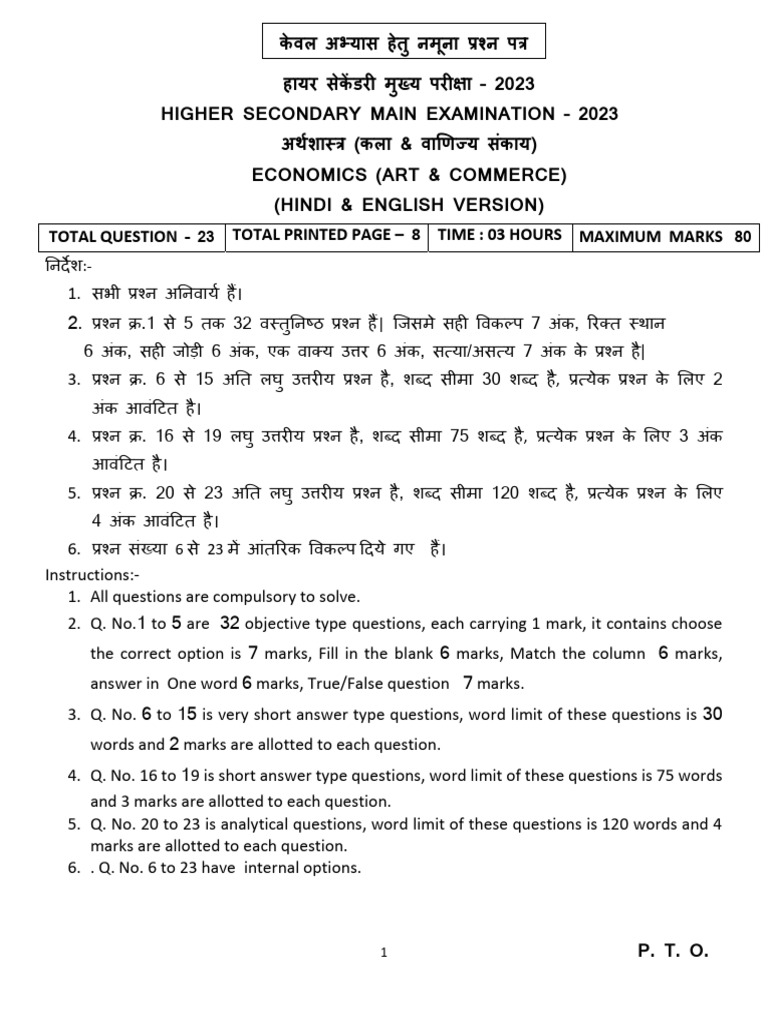 केवल अभ्यास हेतु नमूना प्रश्न पत्र

हायर सेकेंडरी मुख्य परीक्षा - 2023

HIGHER SECONDARY MAIN EXAMINATION - 2023

अर्थशास्त्र (कला & वाणिज्य संकाय)

ECONOMICS (ART & COMMERCE)

(HINDI & ENGLISH VERSION)

| TOTAL QUESTION - 23 | TOTAL PRINTED PAGE – 8 | TIME : 03 HOURS | MAXIMUM MARKS 80 |
|---|---|---|---|

निर्देश:-

1. सभी प्रश्न अनिवार्य हैं।
2. प्रश्न क्र.1 से 5 तक 32 वस्तुनिष्ठ प्रश्न हैं| जिसमे सही विकल्प 7 अंक, रिक्त स्थान 6 अंक, सही जोड़ी 6 अंक, एक वाक्य उत्तर 6 अंक, सत्या/असत्य 7 अंक के प्रश्न है|
3. प्रश्न क्र. 6 से 15 अति लघु उत्तरीय प्रश्न है, शब्द सीमा 30 शब्द है, प्रत्येक प्रश्न के लिए 2 अंक आवंटित है।
4. प्रश्न क्र. 16 से 19 लघु उत्तरीय प्रश्न है, शब्द सीमा 75 शब्द है, प्रत्येक प्रश्न के लिए 3 अंक आवंटित है।
5. प्रश्न क्र. 20 से 23 अति लघु उत्तरीय प्रश्न है, शब्द सीमा 120 शब्द है, प्रत्येक प्रश्न के लिए 4 अंक आवंटित है।
6. प्रश्न संख्या 6 से 23 में आंतरिक विकल्प दिये गए हैं।

Instructions:-

1. All questions are compulsory to solve.
2. Q. No.1 to 5 are 32 objective type questions, each carrying 1 mark, it contains choose the correct option is 7 marks, Fill in the blank 6 marks, Match the column 6 marks, answer in One word 6 marks, True/False question 7 marks.
3. Q. No. 6 to 15 is very short answer type questions, word limit of these questions is 30 words and 2 marks are allotted to each question.
4. Q. No. 16 to 19 is short answer type questions, word limit of these questions is 75 words and 3 marks are allotted to each question.
5. Q. No. 20 to 23 is analytical questions, word limit of these questions is 120 words and 4 marks are allotted to each question.
6. . Q. No. 6 to 23 have internal options.

1

P. T. O.